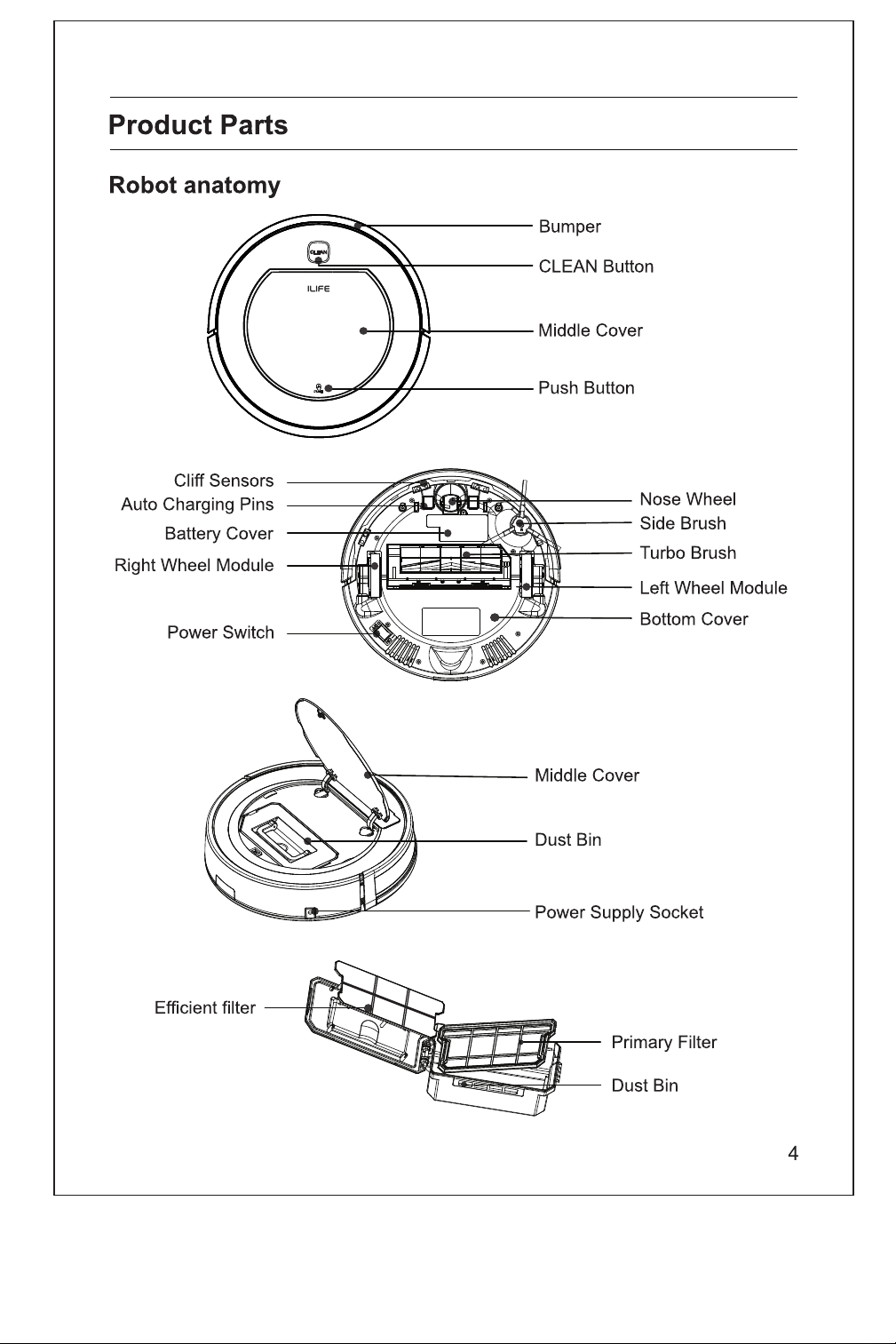 Product Parts

Robot anatomy

CLEAN

ILIFE

Bumper

CLEAN Button

Middle Cover

Push Button

Cliff Sensors

Auto Charging Pins

Battery Cover

Right Wheel Module

Power Switch

Nose Wheel

Side Brush

Turbo Brush

Left Wheel Module

Bottom Cover

Middle Cover

Dust Bin

Power Supply Socket

Efficient filter

Primary Filter

Dust Bin

4